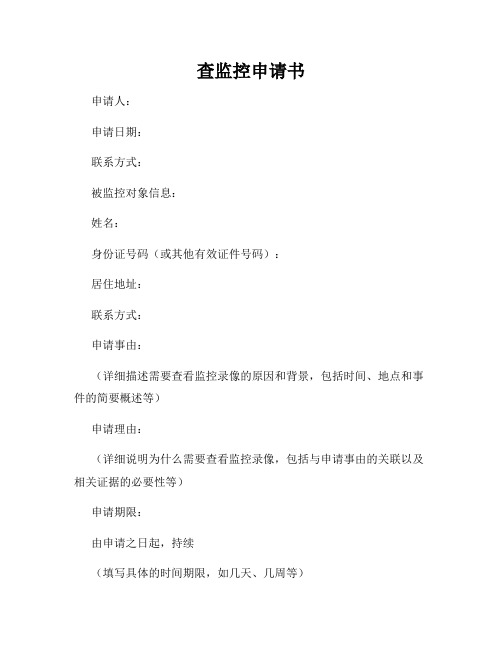 查监控申请书

申请人：

申请日期：

联系方式：

被监控对象信息：

姓名：

身份证号码（或其他有效证件号码）：

居住地址：

联系方式：

申请事由：

（详细描述需要查看监控录像的原因和背景，包括时间、地点和事件的简要概述等）

申请理由：

（详细说明为什么需要查看监控录像，包括与申请事由的关联以及相关证据的必要性等）

申请期限：

由申请之日起，持续

（填写具体的时间期限，如几天、几周等）